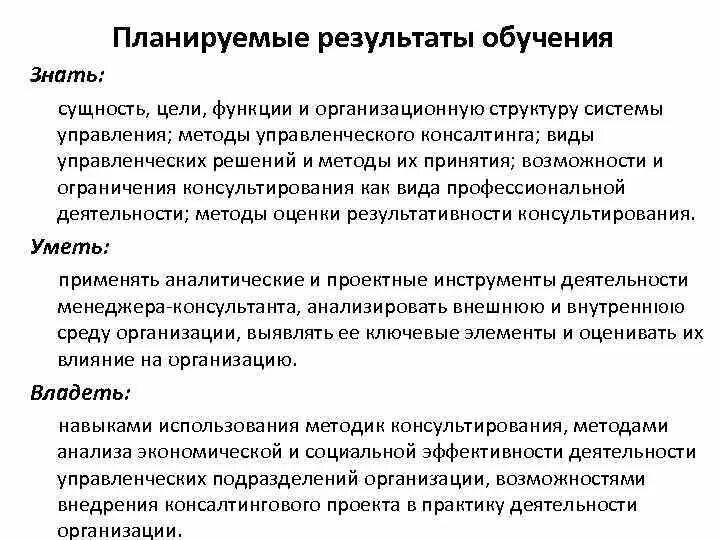 Планируемые результаты обучения

Знать:

сущность, цели, функции и организационную структуру системы управления; методы управленческого консалтинга; виды управленческих решений и методы их принятия; возможности и ограничения консультирования как вида профессиональной деятельности; методы оценки результативности консультирования.

Уметь:

применять аналитические и проектные инструменты деятельности менеджера-консультанта, анализировать внешнюю и внутреннюю среду организации, выявлять ее ключевые элементы и оценивать их влияние на организацию.

Владеть:

навыками использования методик консультирования, методами анализа экономической и социальной эффективности деятельности управленческих подразделений организации, возможностями внедрения консалтингового проекта в практику деятельности организации.